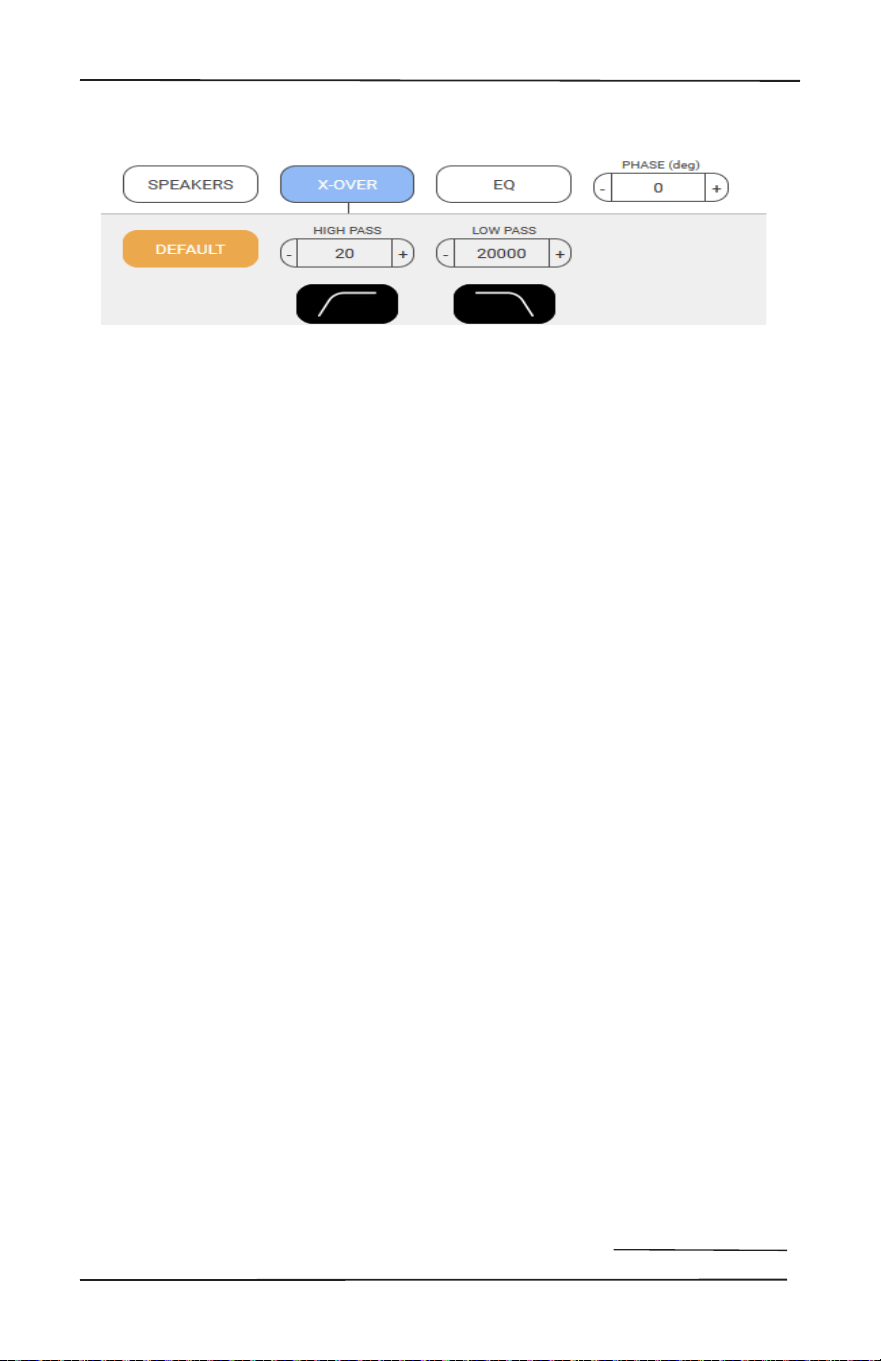 SPEAKERS
X-OVER
EQ
PHASE (deg)
-
0
+

DEFAULT
HIGH PASS
-
20
+
LOW PASS
-
20000
+